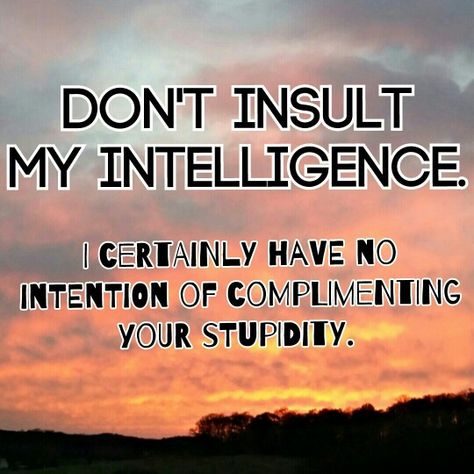 DON'T INSULT MY INTELLIGENCE.

I CERTAINLY HAVE NO INTENTION OF COMPLIMENTING YOUR STUPIDITY.